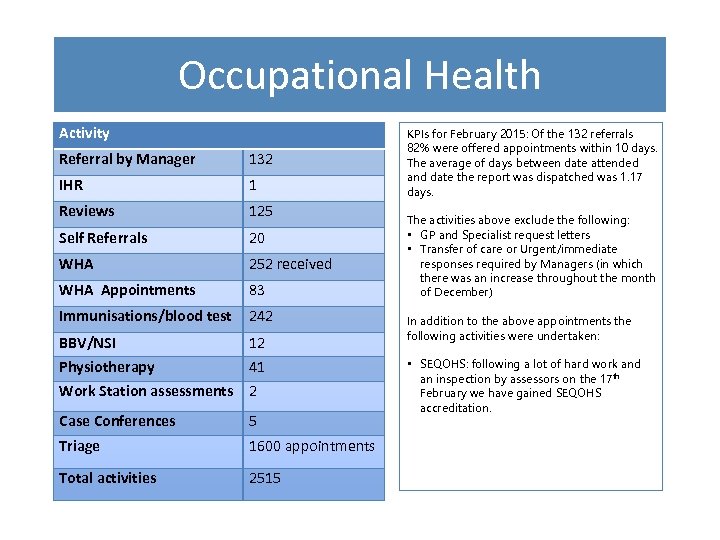 Occupational Health

| Activity | |
|---|---|
| Referral by Manager | 132 |
| IHR | 1 |
| Reviews | 125 |
| Self Referrals | 20 |
| WHA | 252 received |
| WHA Appointments | 83 |
| Immunisations/blood test | 242 |
| BBV/NSI | 12 |
| Physiotherapy | 41 |
| Work Station assessments | 2 |
| Case Conferences | 5 |
| Triage | 1600 appointments |
| Total activities | 2515 |

KPIs for February 2015: Of the 132 referrals 82% were offered appointments within 10 days. The average of days between date attended and date the report was dispatched was 1.17 days.

The activities above exclude the following:
• GP and Specialist request letters
• Transfer of care or Urgent/immediate responses required by Managers (in which there was an increase throughout the month of December)

In addition to the above appointments the following activities were undertaken:

• SEQOHS: following a lot of hard work and an inspection by assessors on the 17$^{th}$ February we have gained SEQOHS accreditation.